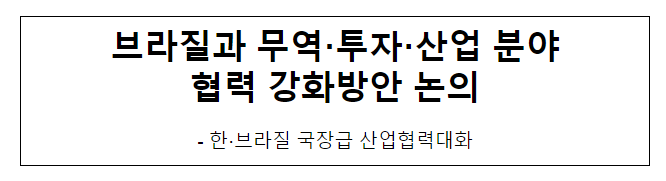 브라질과 무역·투자·산업 분야 협력 강화방안 논의

- 한·브라질 국장급 산업협력대화